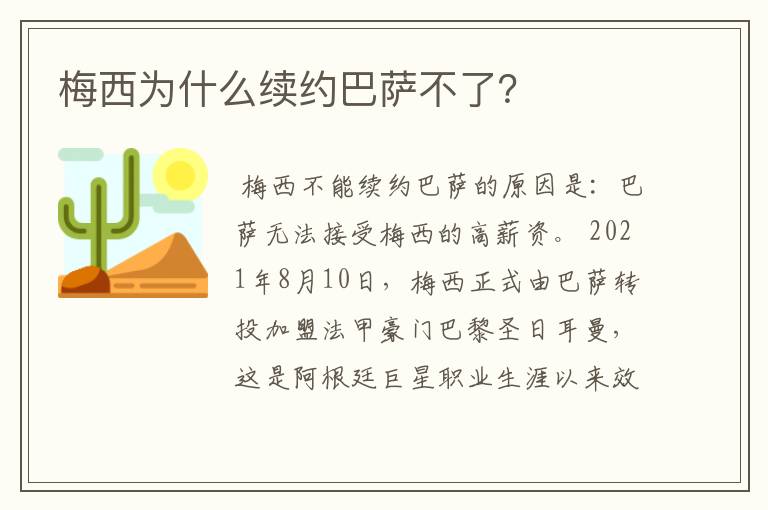 梅西为什么续约巴萨不了?

梅西不能续约巴萨的原因是：巴萨无法接受梅西的高薪资。2021年8月10日，梅西正式由巴萨转投加盟法甲豪门巴黎圣日耳曼，这是阿根廷巨星职业生涯以来效